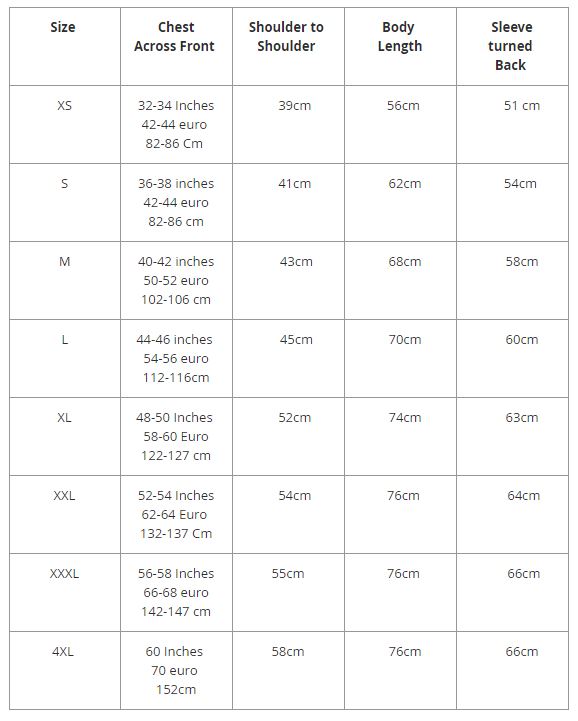 | Size | Chest Across Front | Shoulder to Shoulder | Body Length | Sleeve turned Back |
|---|---|---|---|---|
| XS | 32-34 Inches 42-44 euro 82-86 Cm | 39cm | 56cm | 51 cm |
| S | 36-38 inches 42-44 euro 82-86 cm | 41cm | 62cm | 54cm |
| M | 40-42 inches 50-52 euro 102-106 cm | 43cm | 68cm | 58cm |
| L | 44-46 inches 54-56 euro 112-116cm | 45cm | 70cm | 60cm |
| XL | 48-50 Inches 58-60 Euro 122-127 cm | 52cm | 74cm | 63cm |
| XXL | 52-54 Inches 62-64 Euro 132-137 Cm | 54cm | 76cm | 64cm |
| XXXL | 56-58 Inches 66-68 euro 142-147 cm | 55cm | 76cm | 66cm |
| 4XL | 60 Inches 70 euro 152cm | 58cm | 76cm | 66cm |